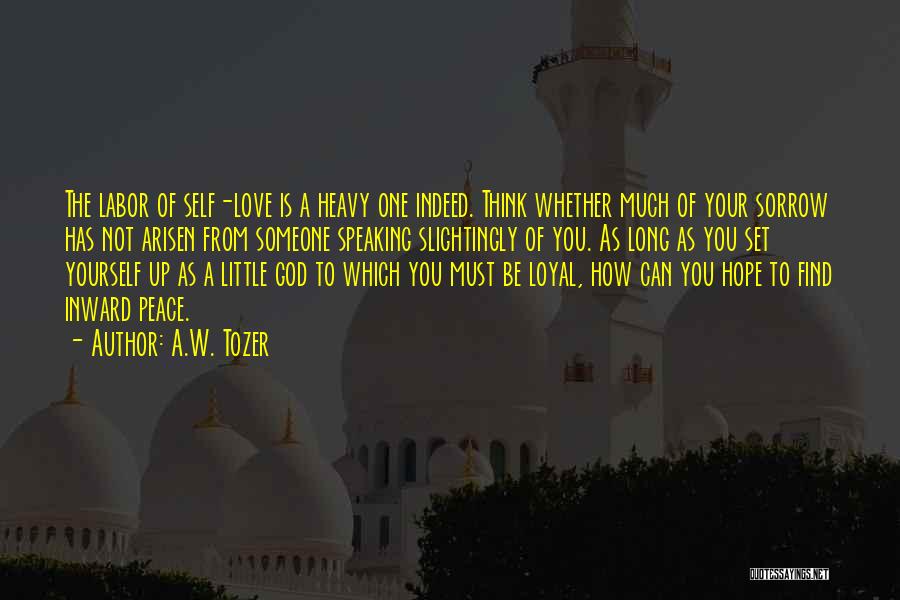 The labor of self-love is a heavy one indeed. Think whether much of your sorrow has not arisen from someone speaking slightingly of you. As long as you set yourself up as a little god to which you must be loyal, how can you hope to find inward peace.

- Author: A.W. Tozer

QUOTESSAYINGS.NET